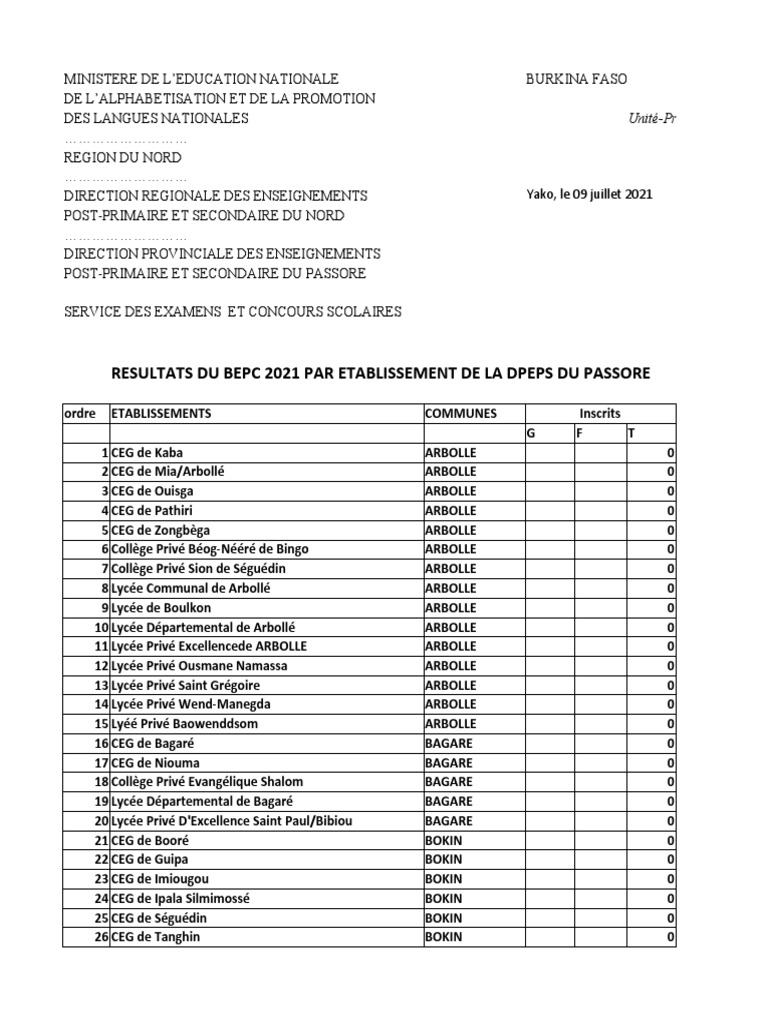 MINISTERE DE L'EDUCATION NATIONALE
DE L'ALPHABETISATION ET DE LA PROMOTION
DES LANGUES NATIONALES
……………………
REGION DU NORD
……………………
DIRECTION REGIONALE DES ENSEIGNEMENTS
POST-PRIMAIRE ET SECONDAIRE DU NORD
……………………
DIRECTION PROVINCIALE DES ENSEIGNEMENTS
POST-PRIMAIRE ET SECONDAIRE DU PASSORE

SERVICE DES EXAMENS ET CONCOURS SCOLAIRES

BURKINA FASO

Unité-Pr

Yako, le 09 juillet 2021

RESULTATS DU BEPC 2021 PAR ETABLISSEMENT DE LA DPEPS DU PASSORE

| ordre | ETABLISSEMENTS | COMMUNES | Inscrits | | |
|---|---|---|---|---|---|
| | | | G | F | T |
| 1 | CEG de Kaba | ARBOLLE | | | 0 |
| 2 | CEG de Mia/Arbollé | ARBOLLE | | | 0 |
| 3 | CEG de Ouisga | ARBOLLE | | | 0 |
| 4 | CEG de Pathiri | ARBOLLE | | | 0 |
| 5 | CEG de Zongbèga | ARBOLLE | | | 0 |
| 6 | Collège Privé Béog-Nééré de Bingo | ARBOLLE | | | 0 |
| 7 | Collège Privé Sion de Séguédin | ARBOLLE | | | 0 |
| 8 | Lycée Communal de Arbollé | ARBOLLE | | | 0 |
| 9 | Lycée de Boulkon | ARBOLLE | | | 0 |
| 10 | Lycée Départemental de Arbollé | ARBOLLE | | | 0 |
| 11 | Lycée Privé Excellencede ARBOLLE | ARBOLLE | | | 0 |
| 12 | Lycée Privé Ousmane Namassa | ARBOLLE | | | 0 |
| 13 | Lycée Privé Saint Grégoire | ARBOLLE | | | 0 |
| 14 | Lycée Privé Wend-Manegda | ARBOLLE | | | 0 |
| 15 | Lyéé Privé Baowenddsom | ARBOLLE | | | 0 |
| 16 | CEG de Bagaré | BAGARE | | | 0 |
| 17 | CEG de Niouma | BAGARE | | | 0 |
| 18 | Collège Privé Evangélique Shalom | BAGARE | | | 0 |
| 19 | Lycée Départemental de Bagaré | BAGARE | | | 0 |
| 20 | Lycée Privé D'Excellence Saint Paul/Bibiou | BAGARE | | | 0 |
| 21 | CEG de Booré | BOKIN | | | 0 |
| 22 | CEG de Guipa | BOKIN | | | 0 |
| 23 | CEG de Imiougou | BOKIN | | | 0 |
| 24 | CEG de Ipala Silmimossé | BOKIN | | | 0 |
| 25 | CEG de Séguédin | BOKIN | | | 0 |
| 26 | CEG de Tanghin | BOKIN | | | 0 |